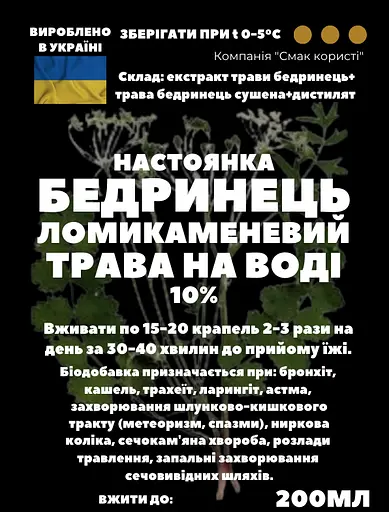 ВИРОБЛЕНО В УКРАЇНІ

ЗБЕРІГАТИ ПРИ t 0-5°C

Компанія "Смак користі"

Склад: екстракт трави бедринець+ трава бедринець сушена+дистилят

НАСТОЯНКА
БЕДРИНЕЦЬ
ЛОМИКАМЕНЕВИЙ
ТРАВА НА ВОДІ
10%

Вживати по 15-20 крапель 2-3 рази на день за 30-40 хвилин до прийому їжі.

Біодобавка призначається при: бронхіт, кашель, трахеїт, ларингіт, астма, захворювання шлунково-кишкового тракту (метеоризм, спазми), ниркова коліка, сечокам'яна хвороба, розлади травлення, запальні захворювання сечовивідних шляхів.

ВЖИТИ ДО:

200МЛ